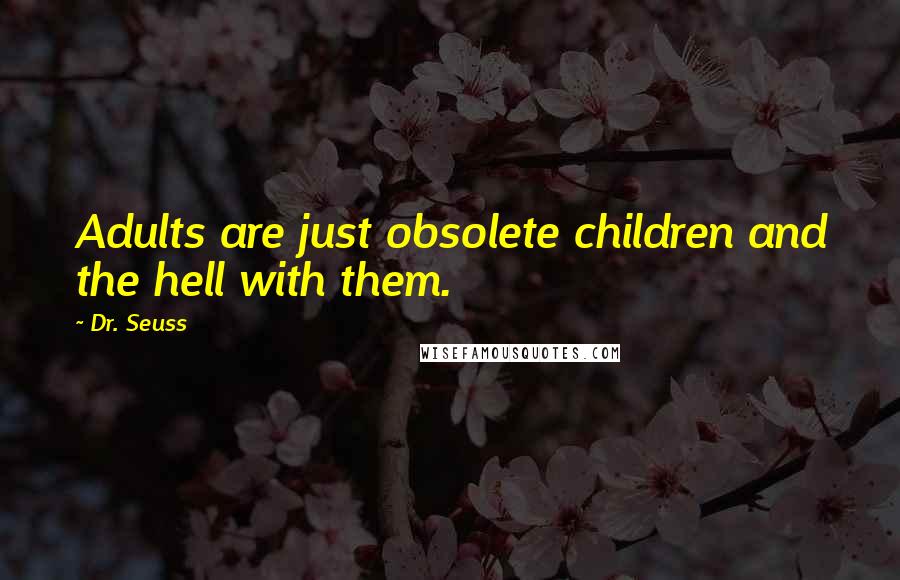 Adults are just obsolete children and the hell with them.

~ Dr. Seuss

WISEFAMOUSQUOTES.COM